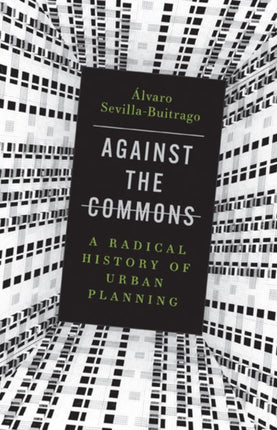 Álvaro Sevilla-Buitrago

AGAINST THE COMMONS

A RADICAL HISTORY OF URBAN PLANNING